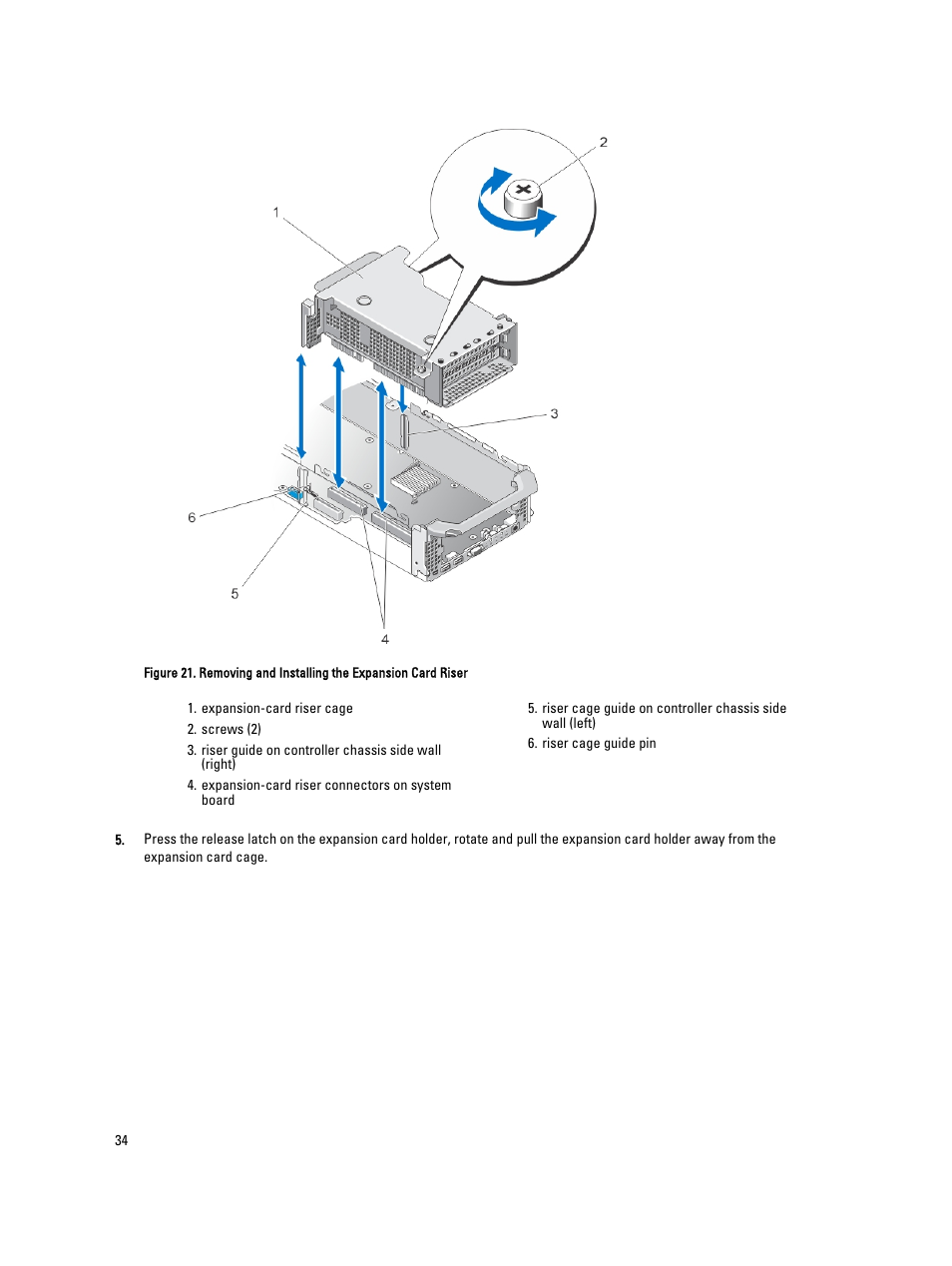 2

1

3

6

5

4

Figure 21. Removing and Installing the Expansion Card Riser

1. expansion-card riser cage
2. screws (2)
3. riser guide on controller chassis side wall (right)
4. expansion-card riser connectors on system board

5. riser cage guide on controller chassis side wall (left)
6. riser cage guide pin

5. Press the release latch on the expansion card holder, rotate and pull the expansion card holder away from the expansion card cage.

34